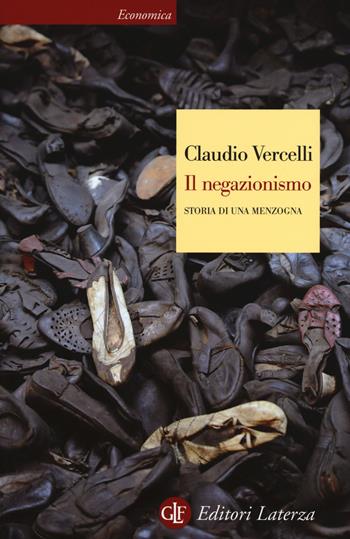 Economica

Claudio Vercelli
Il negazionismo
STORIA DI UNA MENZOGNA

GLF Editori Laterza